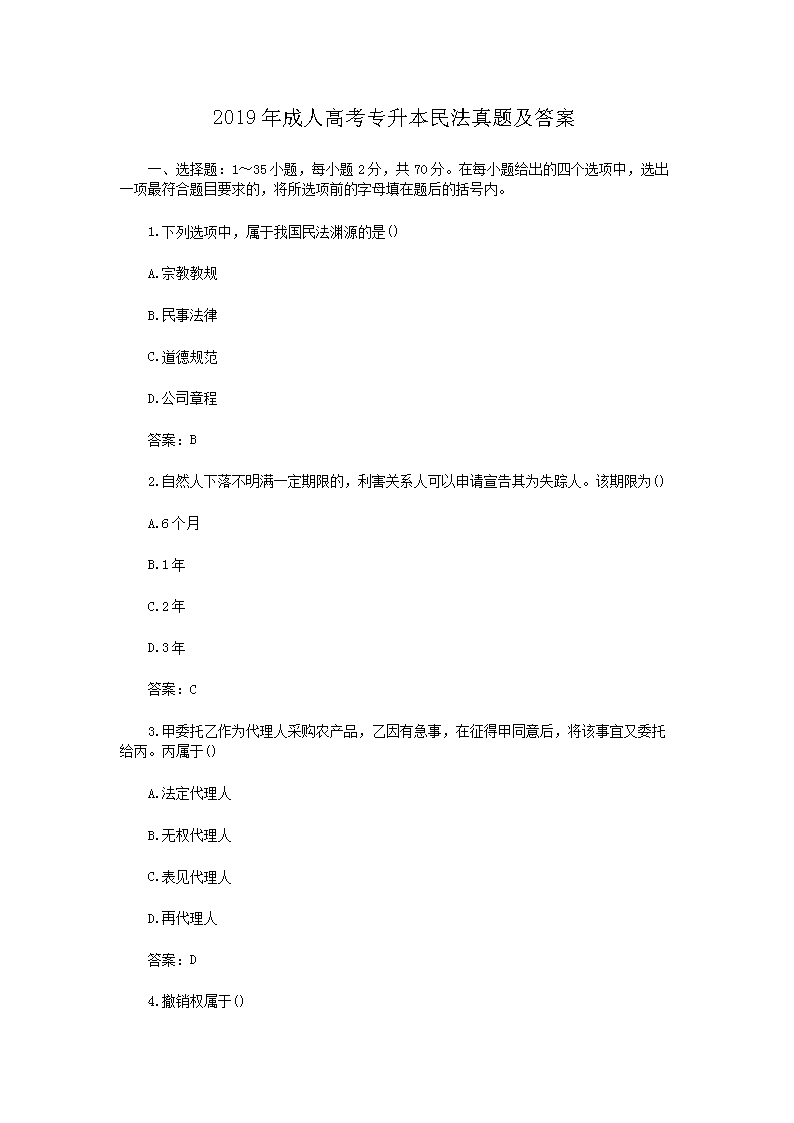 2019年成人高考专升本民法真题及答案

一、选择题：1~35小题，每小题2分，共70分。在每小题给出的四个选项中，选出一项最符合题目要求的，将所选项前的字母填在题后的括号内。

1.下列选项中，属于我国民法渊源的是()

A.宗教教规

B.民事法律

C.道德规范

D.公司章程

答案：B

2.自然人下落不明满一定期限的，利害关系人可以申请宣告其为失踪人。该期限为()

A.6个月

B.1年

C.2年

D.3年

答案：C

3.甲委托乙作为代理人采购农产品，乙因有急事，在征得甲同意后，将该事宜又委托给丙。丙属于()

A.法定代理人

B.无权代理人

C.表见代理人

D.再代理人

答案：D

4.撤销权属于()